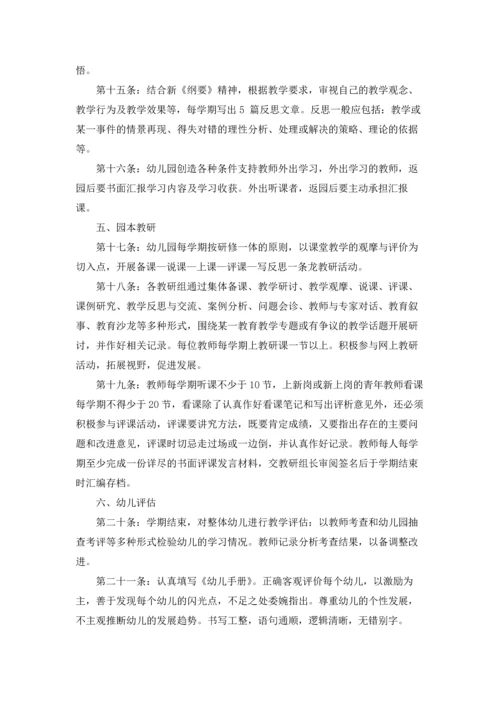 悟。

第十五条：结合新《纲要》精神，根据教学要求，审视自己的教学观念、教学行为及教学效果等，每学期写出 5 篇反思文章。反思一般应包括：教学或某一事件的情景再现、得失对错的理性分析、处理或解决的策略、理论的依据等。

第十六条：幼儿园创造各种条件支持教师外出学习，外出学习的教师，返园后要书面汇报学习内容及学习收获。外出听课者，返园后要主动承担汇报课。

五、园本教研

第十七条：幼儿园每学期按研修一体的原则，以课堂教学的观摩与评价为切入点，开展备课—说课—上课—评课—写反思一条龙教研活动。

第十八条：各教研组通过集体备课、教学研讨、教学观摩、说课、评课、课例研究、教学反思与交流、案例分析、问题会诊、教师与专家对话、教育叙事、教育沙龙等多种形式，围绕某一教育教学专题或有争议的教学话题开展研讨，并作好相关记录。每位教师每学期上教研课一节以上。积极参与网上教研活动，拓展视野，促进发展。

第十九条：教师每学期听课不少于 10 节，上新岗或新上岗的青年教师看课每学期不得少于 20 节，看课除了认真作好看课笔记和写出评析意见外，还必须积极参与评课活动，评课要讲究方法，既要肯定成绩，又要指出存在的主要问题和改进意见，评课时切忌走过场或一边倒，并认真作好记录。教师每人每学期至少完成一份详尽的书面评课发言材料，交教研组长审阅签名后于学期结束时汇编存档。

六、幼儿评估

第二十条：学期结束，对整体幼儿进行教学评估：以教师考查和幼儿园抽查考评等多种形式检验幼儿的学习情况。教师记录分析考查结果，以备调整改进。

第二十一条：认真填写《幼儿手册》。正确客观评价每个幼儿，以激励为主，善于发现每个幼儿的闪光点，不足之处委婉指出。尊重幼儿的个性发展，不主观推断幼儿的发展趋势。书写工整，语句通顺，逻辑清晰，无错别字。